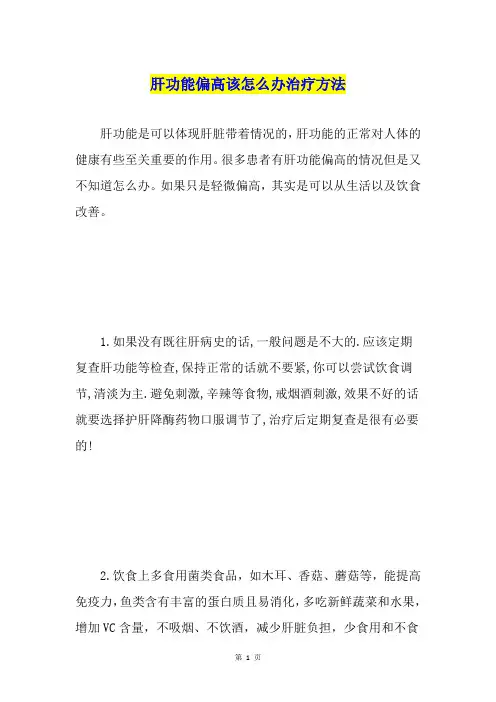 肝功能偏高该怎么办治疗方法

肝功能是可以体现肝脏带着情况的，肝功能的正常对人体的健康有些至关重要的作用。很多患者有肝功能偏高的情况但是又不知道怎么办。如果只是轻微偏高，其实是可以从生活以及饮食改善。

1.如果没有既往肝病史的话,一般问题是不大的.应该定期复查肝功能等检查,保持正常的话就不要紧,你可以尝试饮食调节,清淡为主.避免刺激,辛辣等食物,戒烟酒刺激,效果不好的话就要选择护肝降酶药物口服调节了,治疗后定期复查是很有必要的!

2.饮食上多食用菌类食品，如木耳、香菇、蘑菇等，能提高免疫力，鱼类含有丰富的蛋白质且易消化，多吃新鲜蔬菜和水果，增加VC含量，不吸烟、不饮酒，减少肝脏负担，少食用和不食

第 1 页